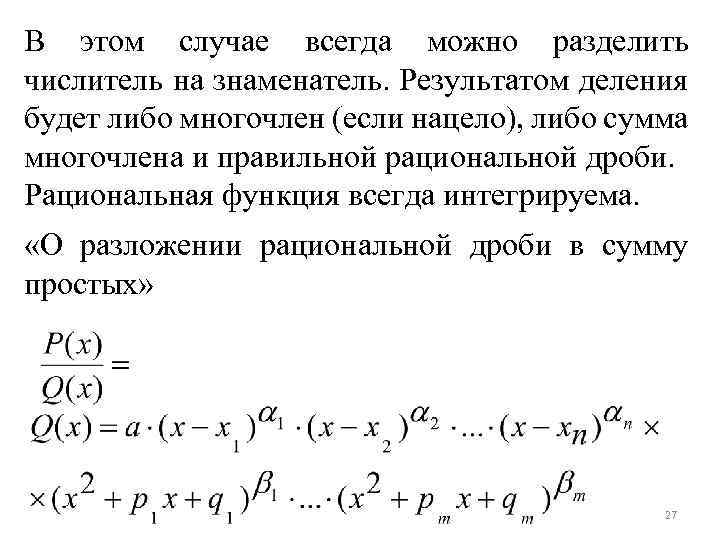 В этом случае всегда можно разделить числитель на знаменатель. Результатом деления будет либо многочлен (если нацело), либо сумма многочлена и правильной рациональной дроби. Рациональная функция всегда интегрируема.

«О разложении рациональной дроби в сумму простых»

$\frac{P(x)}{Q(x)} =$

$Q(x) = a \cdot (x - x_1)^{\alpha_1} \cdot (x - x_2)^{\alpha_2} \cdot \ldots \cdot (x - x_n)^{\alpha_n} \times$

$\times (x^2 + p_1 x + q_1)^{\beta_1} \cdot \ldots \cdot (x^2 + p_m x + q_m)^{\beta_m}$

27